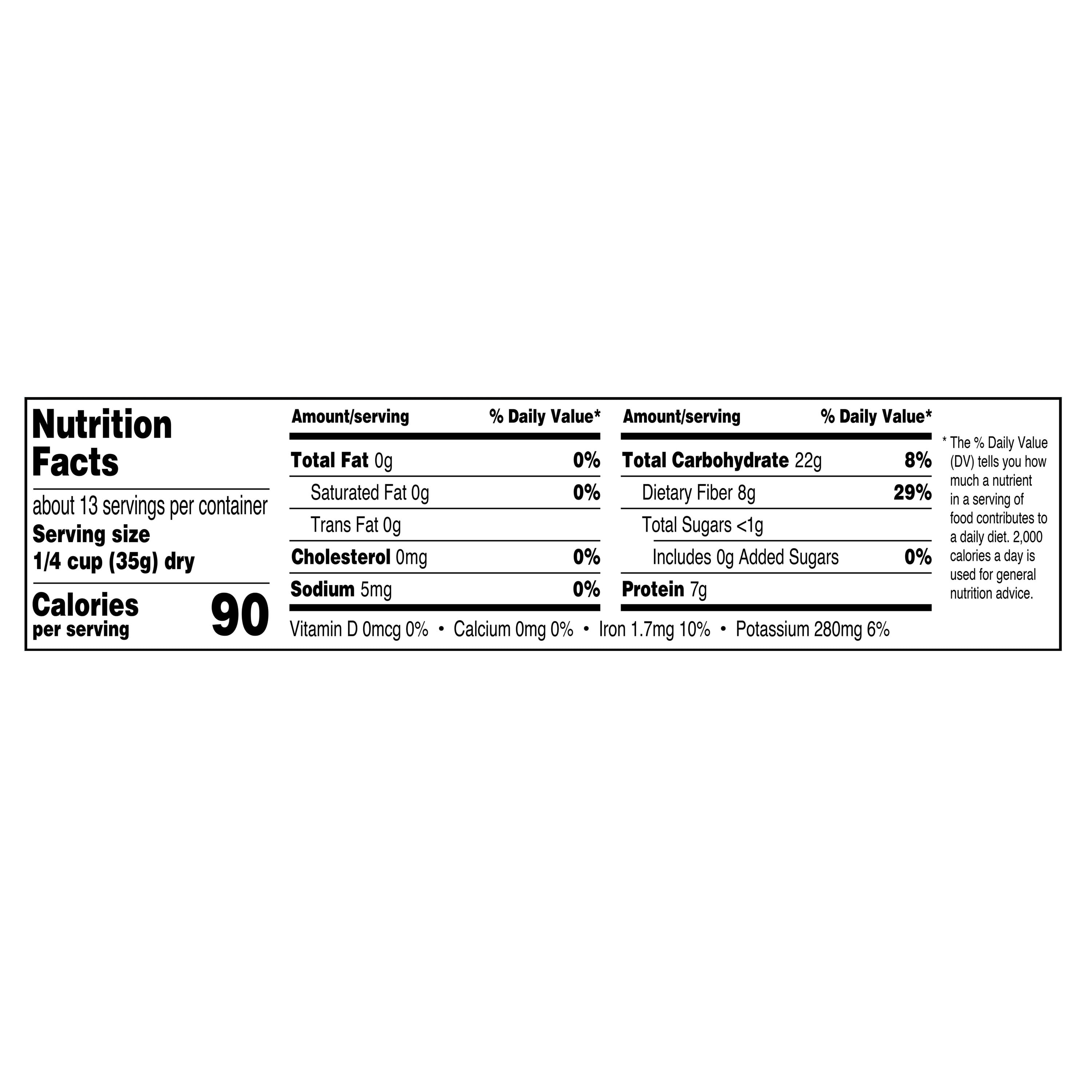 Nutrition Facts

about 13 servings per container
Serving size
1/4 cup (35g) dry

Calories
per serving
90

| Amount/serving | % Daily Value* |
|---|---|
| Total Fat 0g | 0% |
| Saturated Fat 0g | 0% |
| Trans Fat 0g | |
| Cholesterol 0mg | 0% |
| Sodium 5mg | 0% |

| Amount/serving | % Daily Value* |
|---|---|
| Total Carbohydrate 22g | 8% |
| Dietary Fiber 8g | 29% |
| Total Sugars <1g | |
| Includes 0g Added Sugars | 0% |
| Protein 7g | |

Vitamin D 0mcg 0% • Calcium 0mg 0% • Iron 1.7mg 10% • Potassium 280mg 6%

* The % Daily Value (DV) tells you how much a nutrient in a serving of food contributes to a daily diet. 2,000 calories a day is used for general nutrition advice.